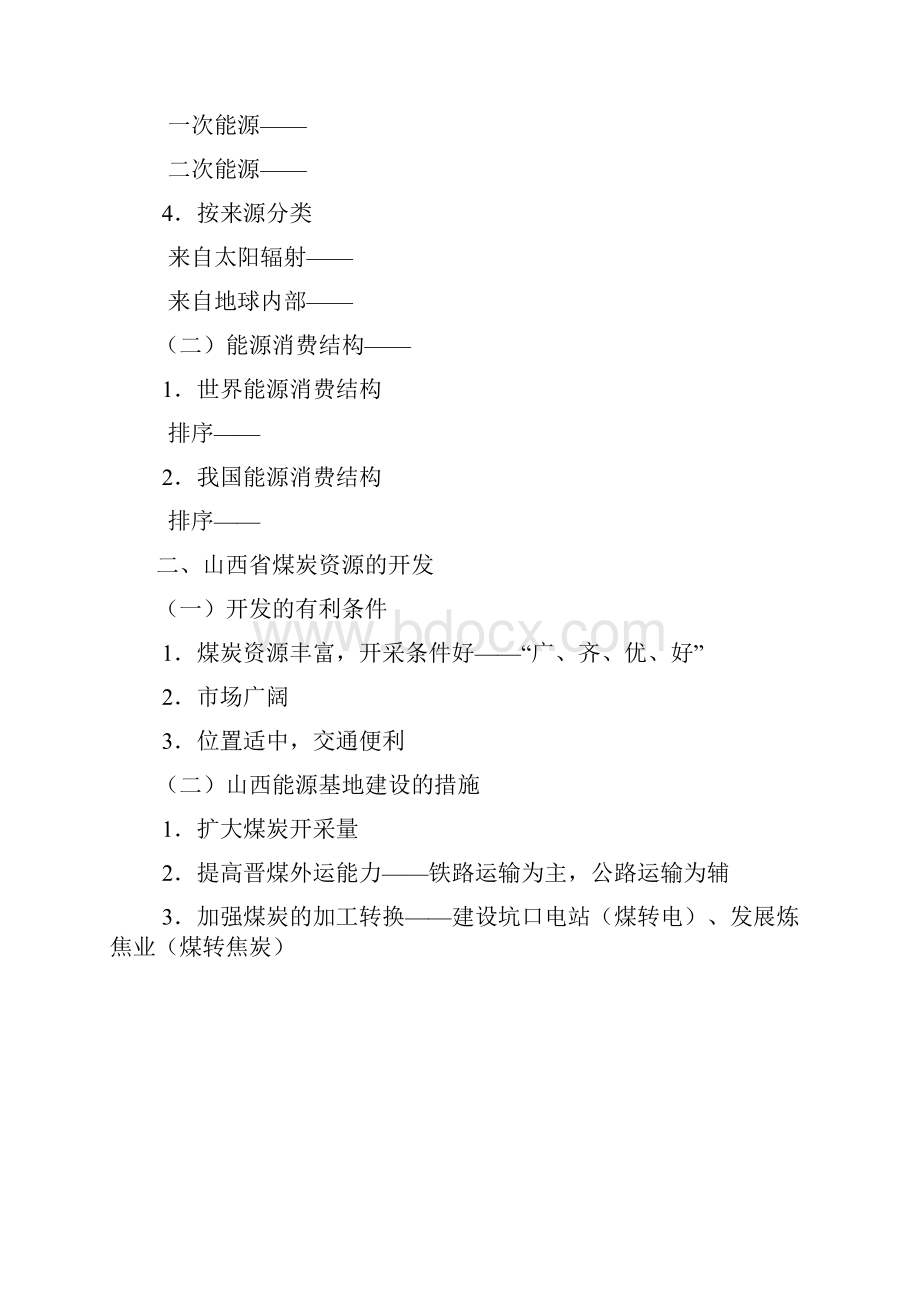 一次能源——

二次能源——

4．按来源分类

来自太阳辐射——

来自地球内部——

（二）能源消费结构——

1．世界能源消费结构

排序——

2．我国能源消费结构

排序——

二、山西省煤炭资源的开发

（一）开发的有利条件

1．煤炭资源丰富，开采条件好——“广、齐、优、好”

2．市场广阔

3．位置适中，交通便利

（二）山西能源基地建设的措施

1．扩大煤炭开采量

2．提高晋煤外运能力——铁路运输为主，公路运输为辅

3．加强煤炭的加工转换——建设坑口电站（煤转电）、发展炼焦业（煤转焦炭）

www.bdocx.com